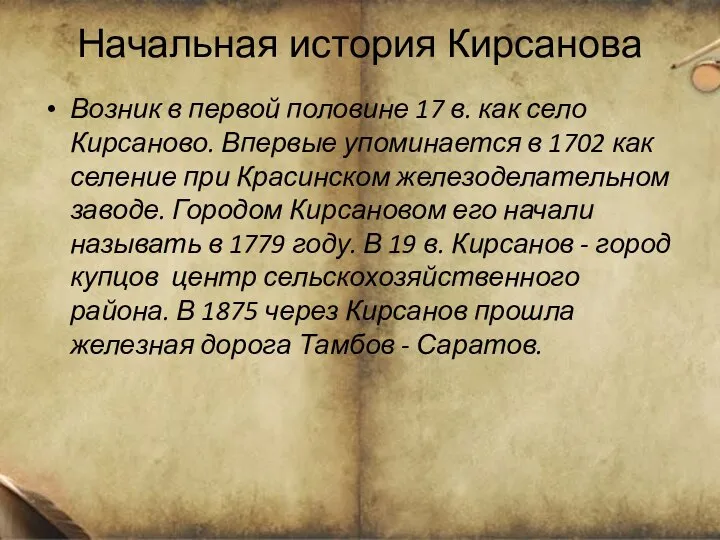 Начальная история Кирсанова

• Возник в первой половине 17 в. как село Кирсаново. Впервые упоминается в 1702 как селение при Красинском железоделательном заводе. Городом Кирсановом его начали называть в 1779 году. В 19 в. Кирсанов - город купцов  центр сельскохозяйственного района. В 1875 через Кирсанов прошла железная дорога Тамбов - Саратов.